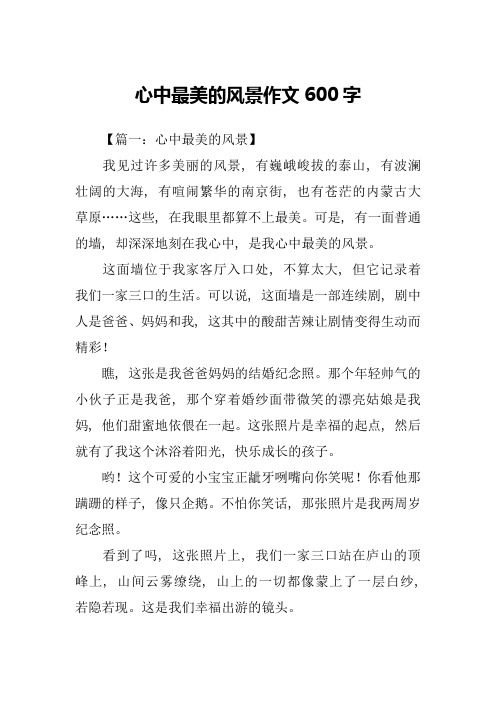 心中最美的风景作文 600 字

【篇一：心中最美的风景】

我见过许多美丽的风景，有巍峨峻拔的泰山，有波澜壮阔的大海，有喧闹繁华的南京街，也有苍茫的内蒙古大草原……这些，在我眼里都算不上最美。可是，有一面普通的墙，却深深地刻在我心中，是我心中最美的风景。

这面墙位于我家客厅入口处，不算太大，但它记录着我们一家三口的生活。可以说，这面墙是一部连续剧，剧中人是爸爸、妈妈和我，这其中的酸甜苦辣让剧情变得生动而精彩！

瞧，这张是我爸爸妈妈的结婚纪念照。那个年轻帅气的小伙子正是我爸，那个穿着婚纱面带微笑的漂亮姑娘是我妈，他们甜蜜地依偎在一起。这张照片是幸福的起点，然后就有了我这个沐浴着阳光，快乐成长的孩子。

哟！这个可爱的小宝宝正龇牙咧嘴向你笑呢！你看他那蹒跚的样子，像只企鹅。不怕你笑话，那张照片是我两周岁纪念照。

看到了吗，这张照片上，我们一家三口站在庐山的顶峰上，山间云雾缭绕，山上的一切都像蒙上了一层白纱，若隐若现。这是我们幸福出游的镜头。